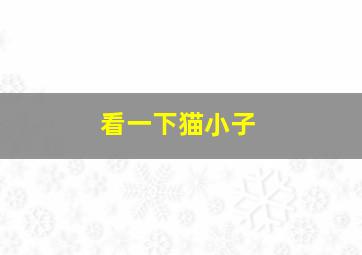 看一下猫小子